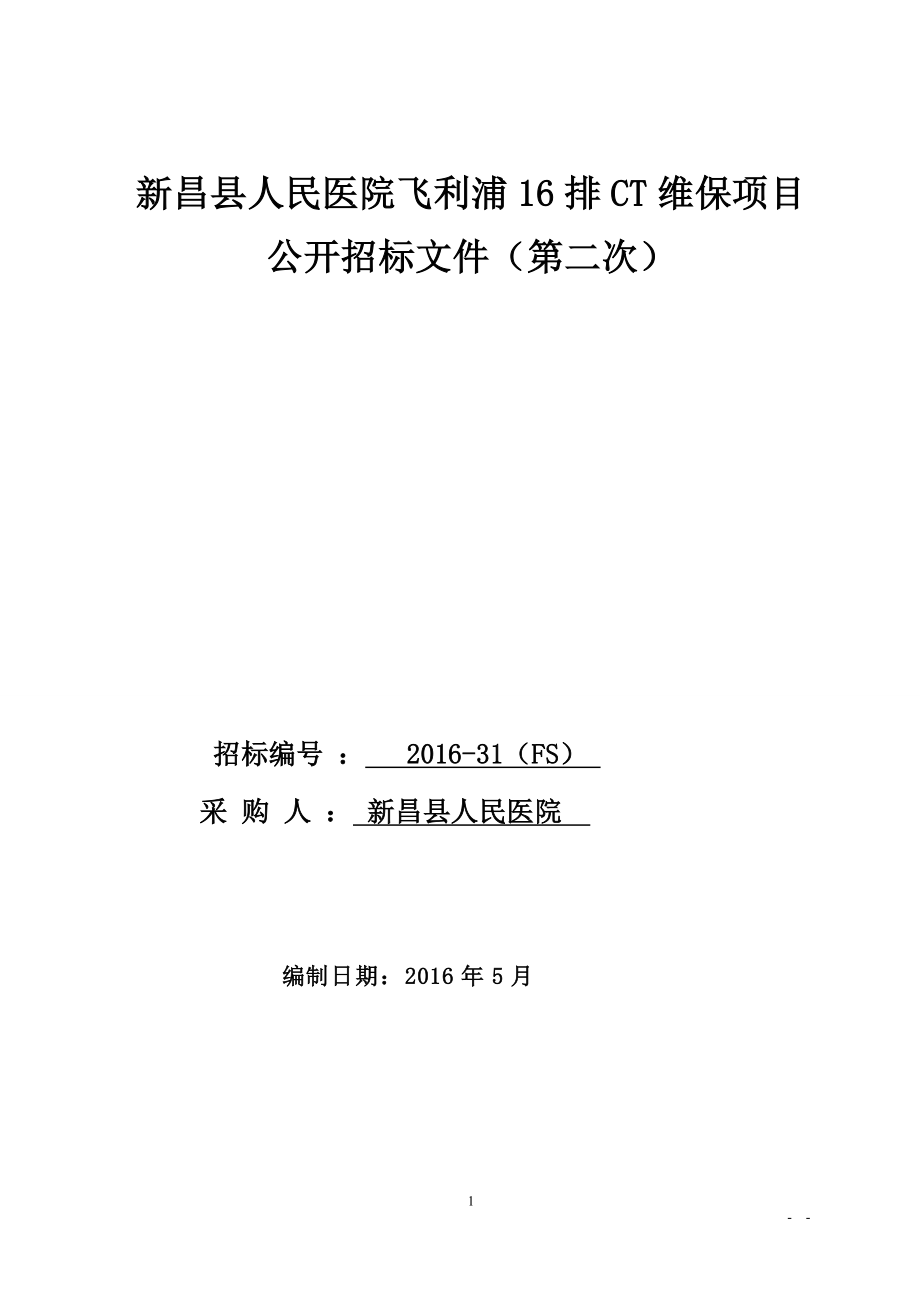 新昌县人民医院飞利浦 16 排 CT 维保项目
公开招标文件（第二次）

招标编号 ： 2016-31（FS）
采 购 人 ： 新昌县人民医院

编制日期：2016 年 5 月

1

- -